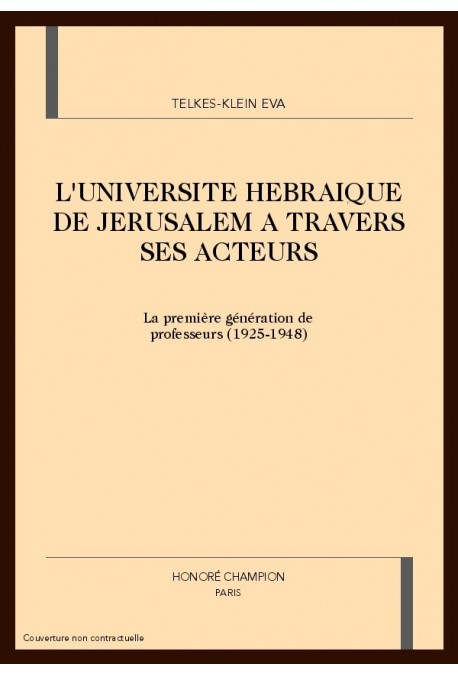 TELKES-KLEIN EVA

L'UNIVERSITE HEBRAIQUE DE JERUSALEM A TRAVERS SES ACTEURS

La première génération de professeurs (1925-1948)

HONORÉ CHAMPION
PARIS

Couverture non contractuelle